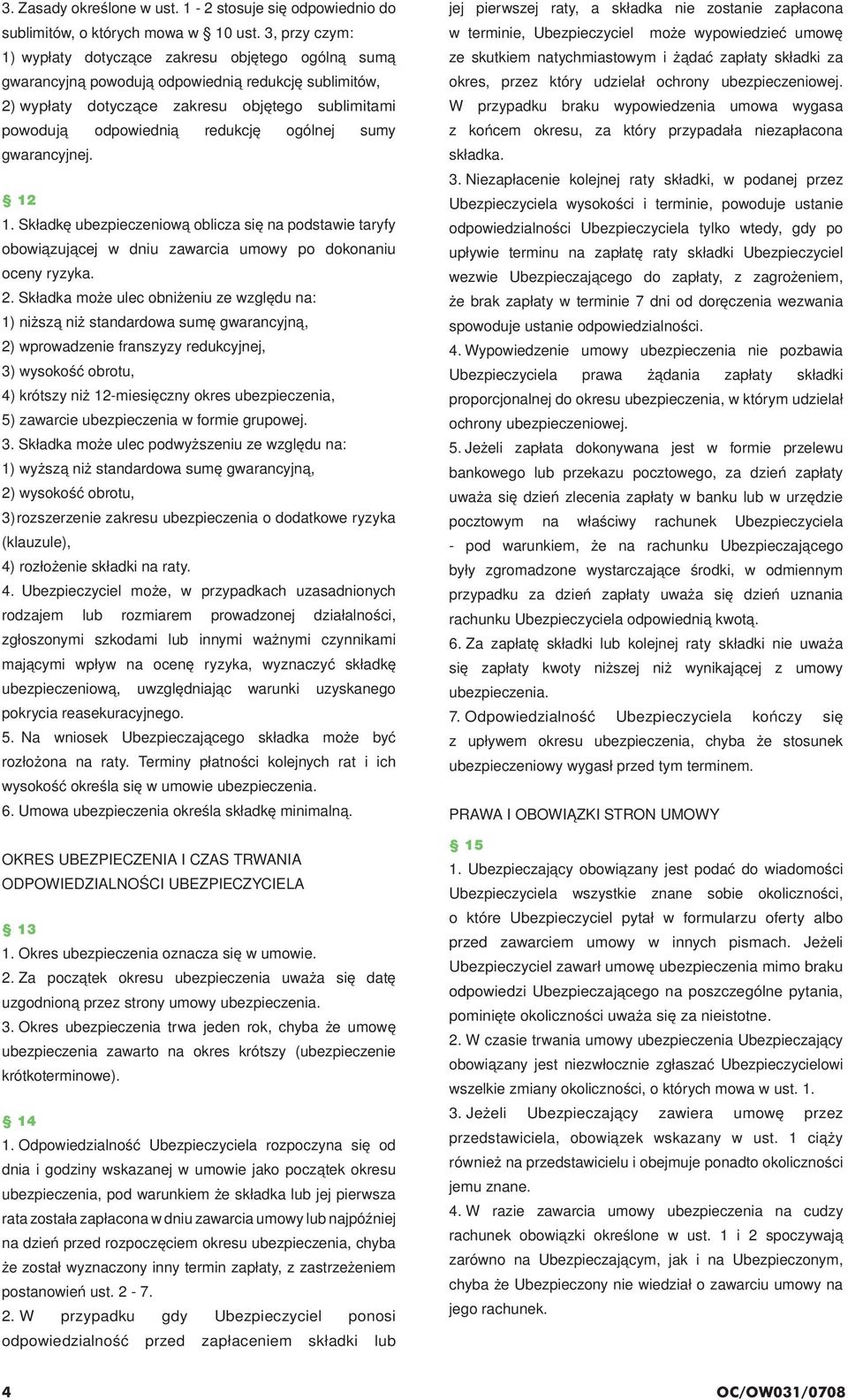 3. Zasady określone w ust. 1 - 2 stosuje się odpowiednio do sublimitów, o których mowa w § 10 ust. 3, przy czym:
1) wypłaty dotyczące zakresu objętego ogólną sumą gwarancyjną powodują odpowiednią redukcję sublimitów,
2) wypłaty dotyczące zakresu objętego sublimitami powodują odpowiednią redukcję ogólnej sumy gwarancyjnej.

§ 12
1. Składkę ubezpieczeniową oblicza się na podstawie taryfy obowiązującej w dniu zawarcia umowy po dokonaniu oceny ryzyka.
2. Składka może ulec obniżeniu ze względu na:
1) niższą niż standardowa sumę gwarancyjną,
2) wprowadzenie franszyzy redukcyjnej,
3) wysokość obrotu,
4) krótszy niż 12-miesięczny okres ubezpieczenia,
5) zawarcie ubezpieczenia w formie grupowej.
3. Składka może ulec podwyższeniu ze względu na:
1) wyższą niż standardowa sumę gwarancyjną,
2) wysokość obrotu,
3) rozszerzenie zakresu ubezpieczenia o dodatkowe ryzyka (klauzule),
4) rozłożenie składki na raty.
4. Ubezpieczyciel może, w przypadkach uzasadnionych rodzajem lub rozmiarem prowadzonej działalności, zgłoszonymi szkodami lub innymi ważnymi czynnikami mającymi wpływ na ocenę ryzyka, wyznaczyć składkę ubezpieczeniową, uwzględniając warunki uzyskanego pokrycia reasekuracyjnego.
5. Na wniosek Ubezpieczającego składka może być rozłożona na raty. Terminy płatności kolejnych rat i ich wysokość określa się w umowie ubezpieczenia.
6. Umowa ubezpieczenia określa składkę minimalną.

OKRES UBEZPIECZENIA I CZAS TRWANIA ODPOWIEDZIALNOŚCI UBEZPIECZYCIELA

§ 13
1. Okres ubezpieczenia oznacza się w umowie.
2. Za początek okresu ubezpieczenia uważa się datę uzgodnioną przez strony umowy ubezpieczenia.
3. Okres ubezpieczenia trwa jeden rok, chyba że umowę ubezpieczenia zawarto na okres krótszy (ubezpieczenie krótkoterminowe).

§ 14
1. Odpowiedzialność Ubezpieczyciela rozpoczyna się od dnia i godziny wskazanej w umowie jako początek okresu ubezpieczenia, pod warunkiem że składka lub jej pierwsza rata została zapłacona w dniu zawarcia umowy lub najpóźniej na dzień przed rozpoczęciem okresu ubezpieczenia, chyba że został wyznaczony inny termin zapłaty, z zastrzeżeniem postanowień ust. 2 - 7.
2. W przypadku gdy Ubezpieczyciel ponosi odpowiedzialność przed zapłaceniem składki lub jej pierwszej raty, a składka nie zostanie zapłacona w terminie, Ubezpieczyciel może wypowiedzieć umowę ze skutkiem natychmiastowym i żądać zapłaty składki za okres, przez który udzielał ochrony ubezpieczeniowej. W przypadku braku wypowiedzenia umowa wygasa z końcem okresu, za który przypadała niezapłacona składka.
3. Niezapłacenie kolejnej raty składki, w podanej przez Ubezpieczyciela wysokości i terminie, powoduje ustanie odpowiedzialności Ubezpieczyciela tylko wtedy, gdy po upływie terminu na zapłatę raty składki Ubezpieczyciel wezwie Ubezpieczającego do zapłaty, z zagrożeniem, że brak zapłaty w terminie 7 dni od doręczenia wezwania spowoduje ustanie odpowiedzialności.
4. Wypowiedzenie umowy ubezpieczenia nie pozbawia Ubezpieczyciela prawa żądania zapłaty składki proporcjonalnej do okresu ubezpieczenia, w którym udzielał ochrony ubezpieczeniowej.
5. Jeżeli zapłata dokonywana jest w formie przelewu bankowego lub przekazu pocztowego, za dzień zapłaty uważa się dzień zlecenia zapłaty w banku lub w urzędzie pocztowym na właściwy rachunek Ubezpieczyciela - pod warunkiem, że na rachunku Ubezpieczającego były zgromadzone wystarczające środki, w odmiennym przypadku za dzień zapłaty uważa się dzień uznania rachunku Ubezpieczyciela odpowiednią kwotą.
6. Za zapłatę składki lub kolejnej raty składki nie uważa się zapłaty kwoty niższej niż wynikającej z umowy ubezpieczenia.
7. Odpowiedzialność Ubezpieczyciela kończy się z upływem okresu ubezpieczenia, chyba że stosunek ubezpieczeniowy wygasł przed tym terminem.

PRAWA I OBOWIĄZKI STRON UMOWY

§ 15
1. Ubezpieczający obowiązany jest podać do wiadomości Ubezpieczyciela wszystkie znane sobie okoliczności, o które Ubezpieczyciel pytał w formularzu oferty albo przed zawarciem umowy w innych pismach. Jeżeli Ubezpieczyciel zawarł umowę ubezpieczenia mimo braku odpowiedzi Ubezpieczającego na poszczególne pytania, pominięte okoliczności uważa się za nieistotne.
2. W czasie trwania umowy ubezpieczenia Ubezpieczający obowiązany jest niezwłocznie zgłaszać Ubezpieczycielowi wszelkie zmiany okoliczności, o których mowa w ust. 1.
3. Jeżeli Ubezpieczający zawiera umowę przez przedstawiciela, obowiązek wskazany w ust. 1 ciąży również na przedstawicielu i obejmuje ponadto okoliczności jemu znane.
4. W razie zawarcia umowy ubezpieczenia na cudzy rachunek obowiązki określone w ust. 1 i 2 spoczywają zarówno na Ubezpieczającym, jak i na Ubezpieczonym, chyba że Ubezpieczony nie wiedział o zawarciu umowy na jego rachunek.

4 OC/OW031/0708